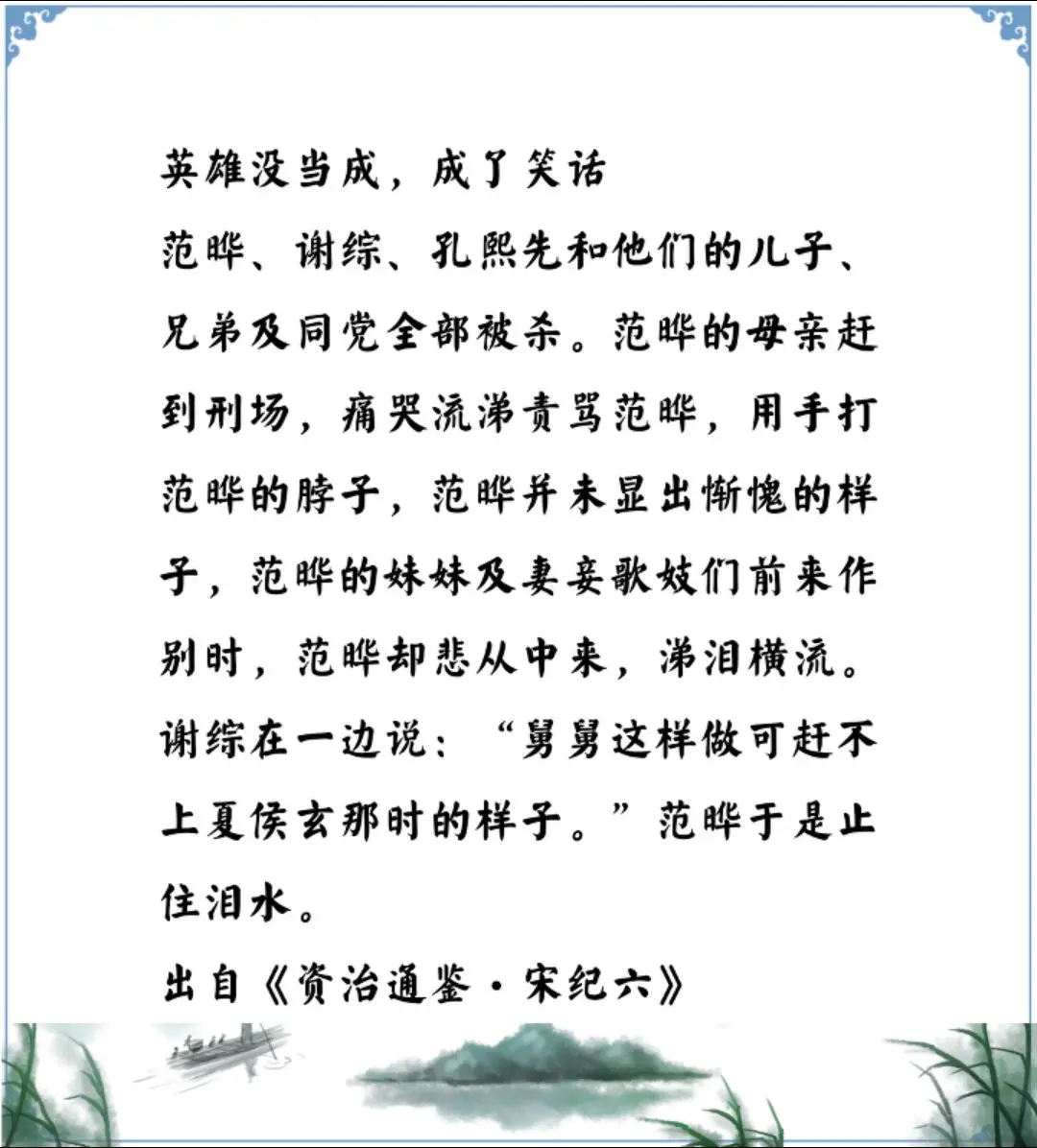 英雄没当成，成了笑话

范晔、谢综、孔熙先和他们的儿子、兄弟及同党全部被杀。范晔的母亲赶到刑场，痛哭流涕责骂范晔，用手打范晔的脖子，范晔并未显出惭愧的样子，范晔的妹妹及妻妾歌妓们前来作别时，范晔却悲从中来，涕泪横流。谢综在一边说：“舅舅这样做可赶不上夏侯玄那时的样子。”范晔于是止住泪水。

出自《资治通鉴·宋纪六》